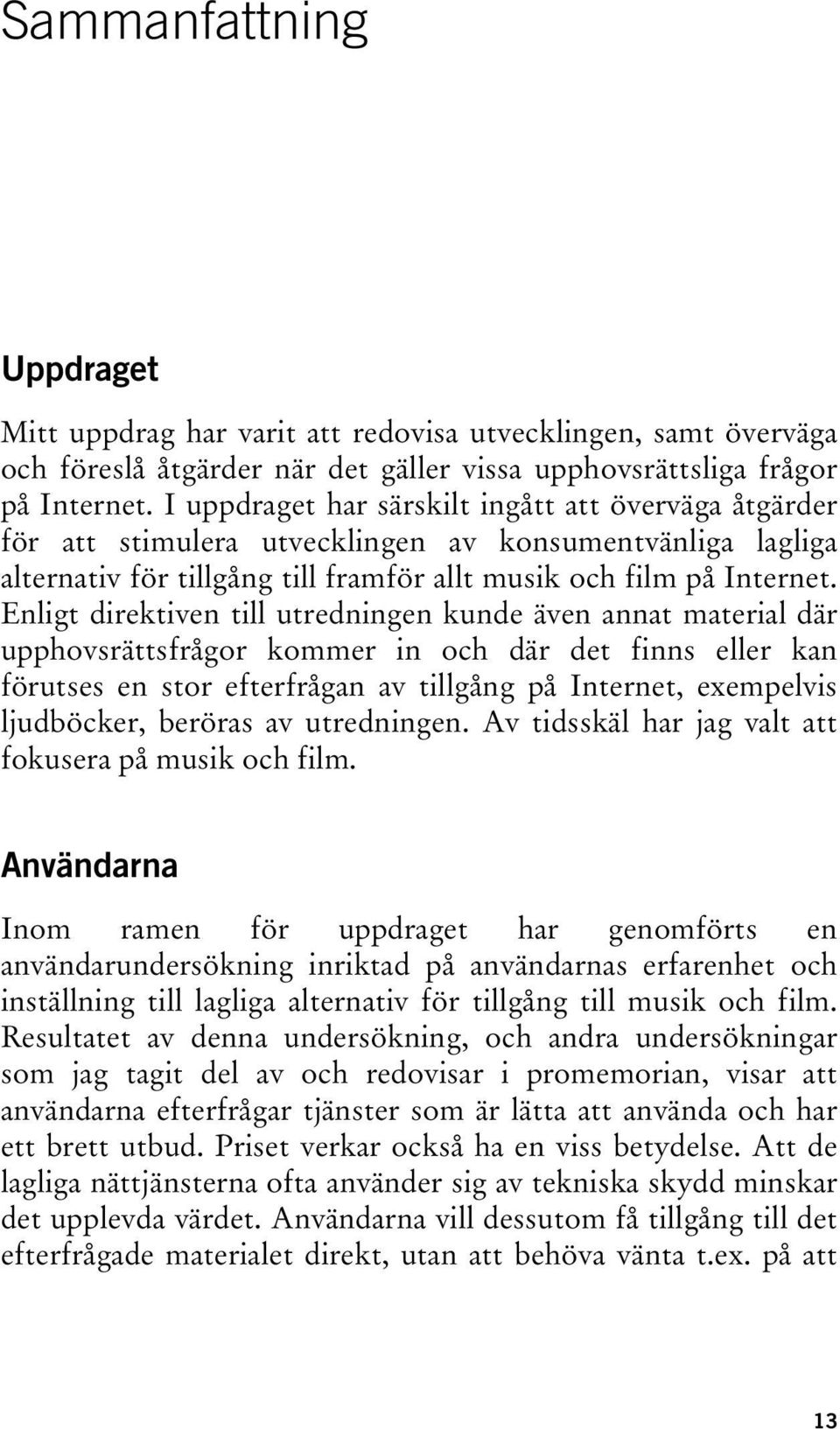 Sammanfattning

Uppdraget

Mitt uppdrag har varit att redovisa utvecklingen, samt överväga och föreslå åtgärder när det gäller vissa upphovsrättsliga frågor på Internet. I uppdraget har särskilt ingått att överväga åtgärder för att stimulera utvecklingen av konsumentvänliga lagliga alternativ för tillgång till framför allt musik och film på Internet. Enligt direktiven till utredningen kunde även annat material där upphovsrättsfrågor kommer in och där det finns eller kan förutses en stor efterfrågan av tillgång på Internet, exempelvis ljudböcker, beröras av utredningen. Av tidsskäl har jag valt att fokusera på musik och film.

Användarna

Inom ramen för uppdraget har genomförts en användarundersökning inriktad på användarnas erfarenhet och inställning till lagliga alternativ för tillgång till musik och film. Resultatet av denna undersökning, och andra undersökningar som jag tagit del av och redovisar i promemorian, visar att användarna efterfrågar tjänster som är lätta att använda och har ett brett utbud. Priset verkar också ha en viss betydelse. Att de lagliga nättjänsterna ofta använder sig av tekniska skydd minskar det upplevda värdet. Användarna vill dessutom få tillgång till det efterfrågade materialet direkt, utan att behöva vänta t.ex. på att

13